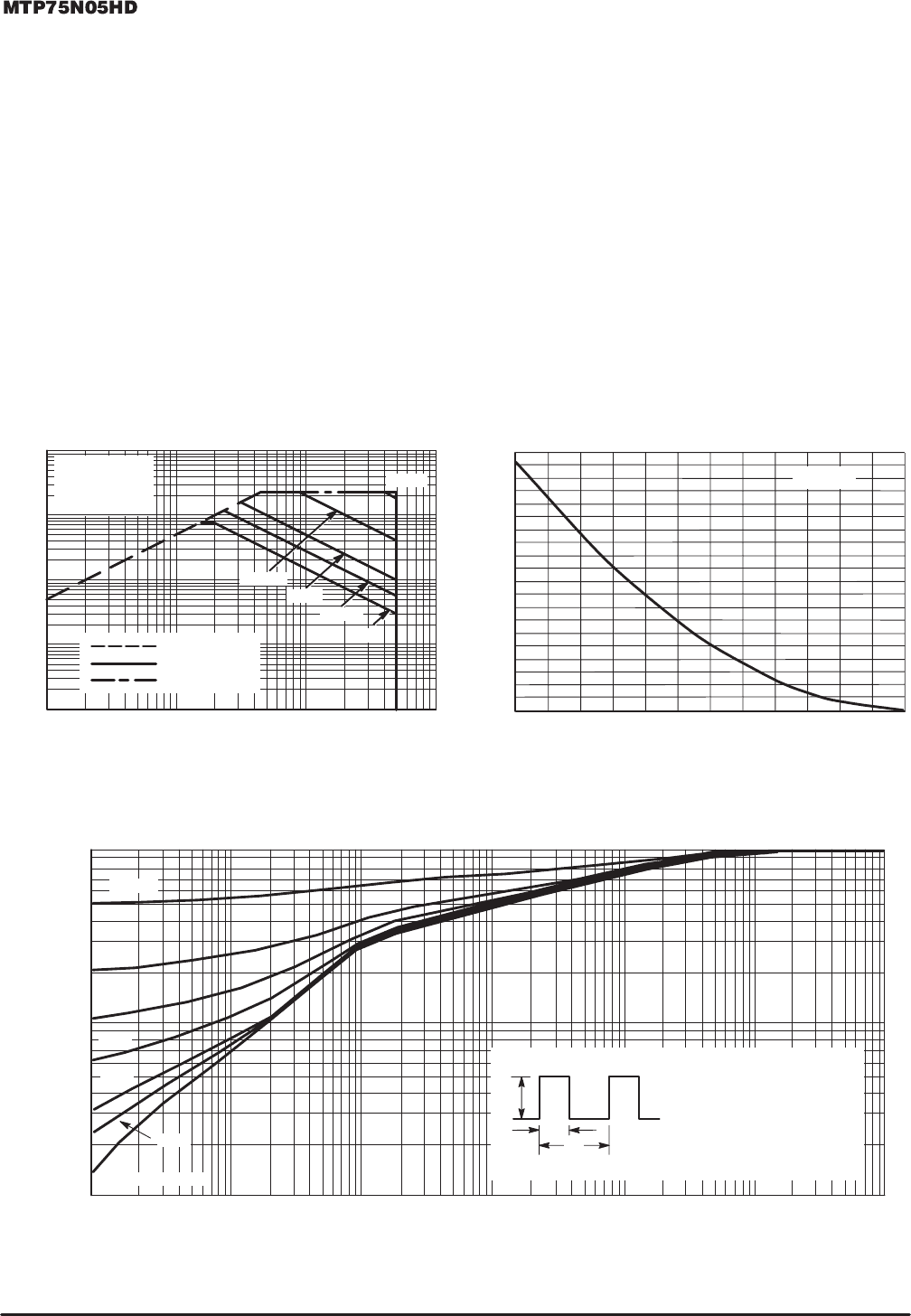 MTP75N05HD